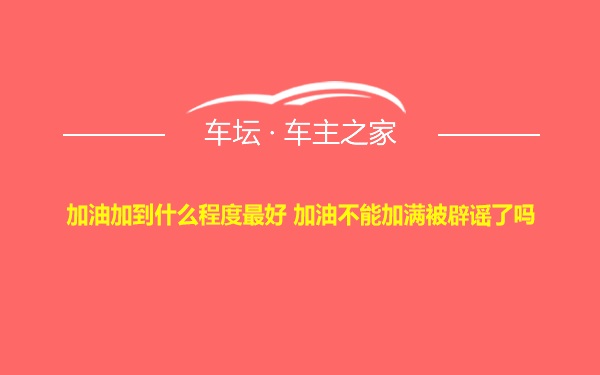 车坛 · 车主之家

加油加到什么程度最好 加油不能加满被辟谣了吗